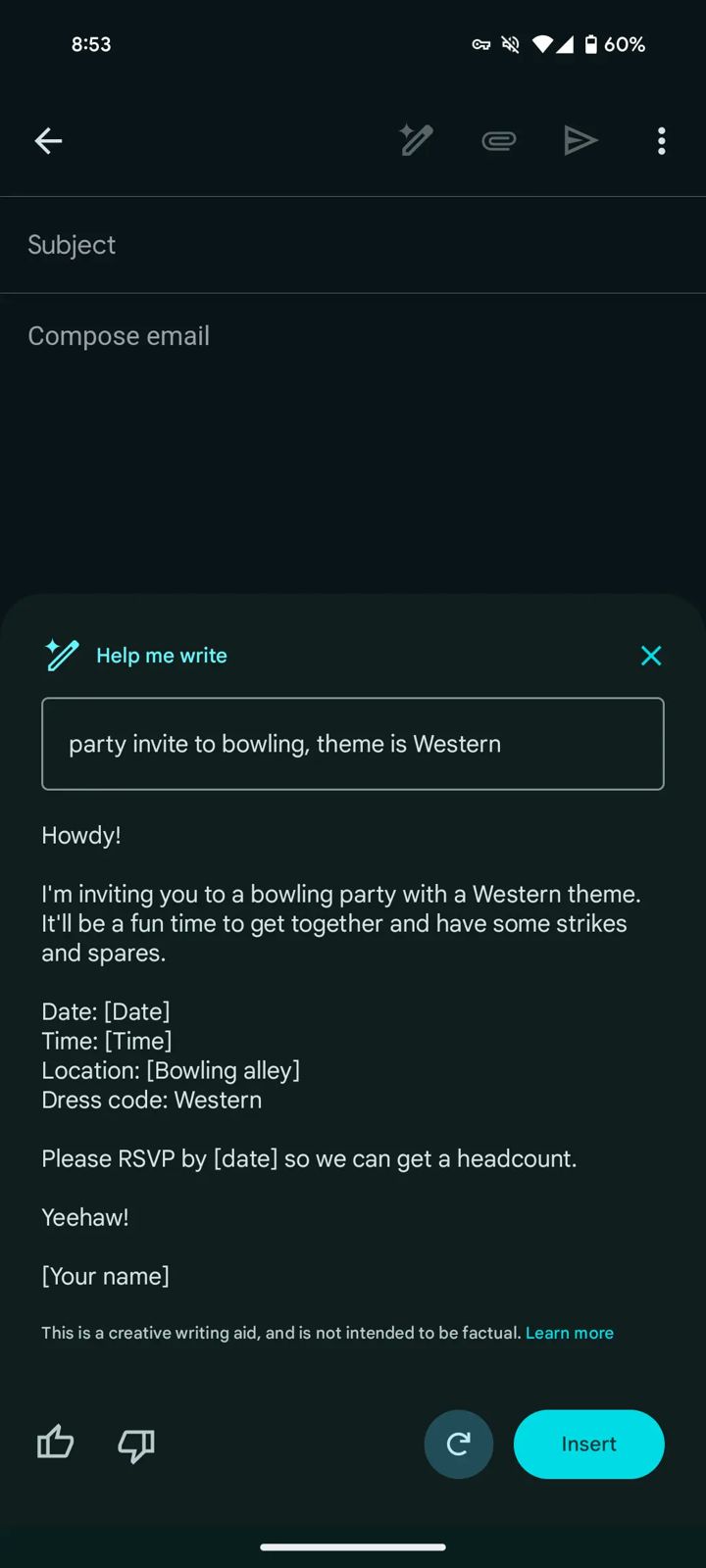 8:53

60%

Subject

Compose email

Help me write

party invite to bowling, theme is Western

Howdy!

I'm inviting you to a bowling party with a Western theme. It'll be a fun time to get together and have some strikes and spares.

Date: [Date]
Time: [Time]
Location: [Bowling alley]
Dress code: Western

Please RSVP by [date] so we can get a headcount.

Yeehaw!

[Your name]

This is a creative writing aid, and is not intended to be factual. Learn more

Insert